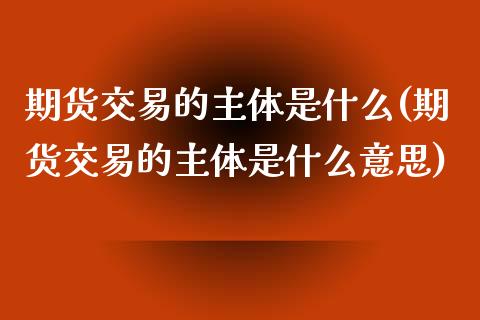 期货交易的主体是什么(期货交易的主体是什么意思)